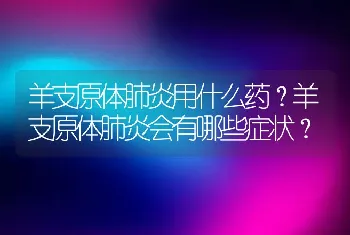 羊支原体肺炎用什么药？羊支原体肺炎会有哪些症状？